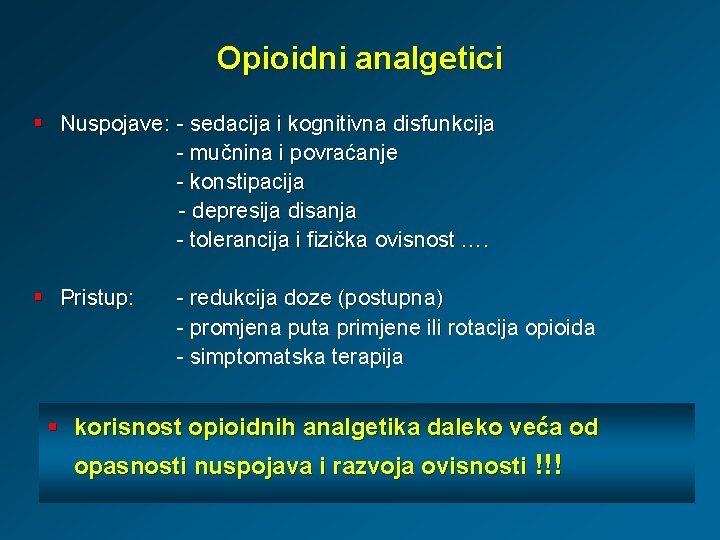 Opioidni analgetici

▪ Nuspojave: - sedacija i kognitivna disfunkcija
- mučnina i povraćanje
- konstipacija
- depresija disanja
- tolerancija i fizička ovisnost ….

▪ Pristup: - redukcija doze (postupna)
- promjena puta primjene ili rotacija opioida
- simptomatska terapija

▪ korisnost opioidnih analgetika daleko veća od opasnosti nuspojava i razvoja ovisnosti !!!